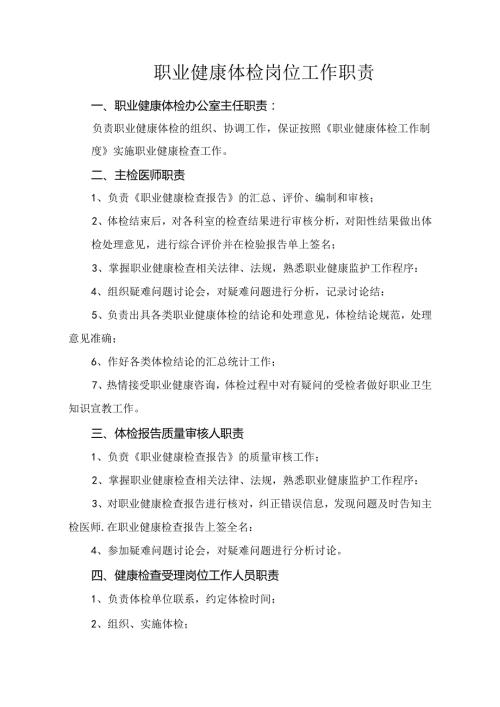 职业健康体检岗位工作职责

一、职业健康体检办公室主任职责：

负责职业健康体检的组织、协调工作，保证按照《职业健康体检工作制度》实施职业健康检查工作。

二、主检医师职责

1、负责《职业健康检查报告》的汇总、评价、编制和审核；

2、体检结束后，对各科室的检查结果进行审核分析，对阳性结果做出体检处理意见，进行综合评价并在检验报告单上签名；

3、掌握职业健康检查相关法律、法规，熟悉职业健康监护工作程序；

4、组织疑难问题讨论会，对疑难问题进行分析，记录讨论结；

5、负责出具各类职业健康体检的结论和处理意见，体检结论规范，处理意见准确；

6、作好各类体检结论的汇总统计工作；

7、热情接受职业健康咨询，体检过程中对有疑问的受检者做好职业卫生知识宣教工作。

三、体检报告质量审核人职责

1、负责《职业健康检查报告》的质量审核工作；

2、掌握职业健康检查相关法律、法规，熟悉职业健康监护工作程序；

3、对职业健康检查报告进行核对，纠正错误信息，发现问题及时告知主检医师.在职业健康检查报告上签全名；

4、参加疑难问题讨论会，对疑难问题进行分析讨论。

四、健康检查受理岗位工作人员职责

1、负责体检单位联系，约定体检时间；

2、组织、实施体检；